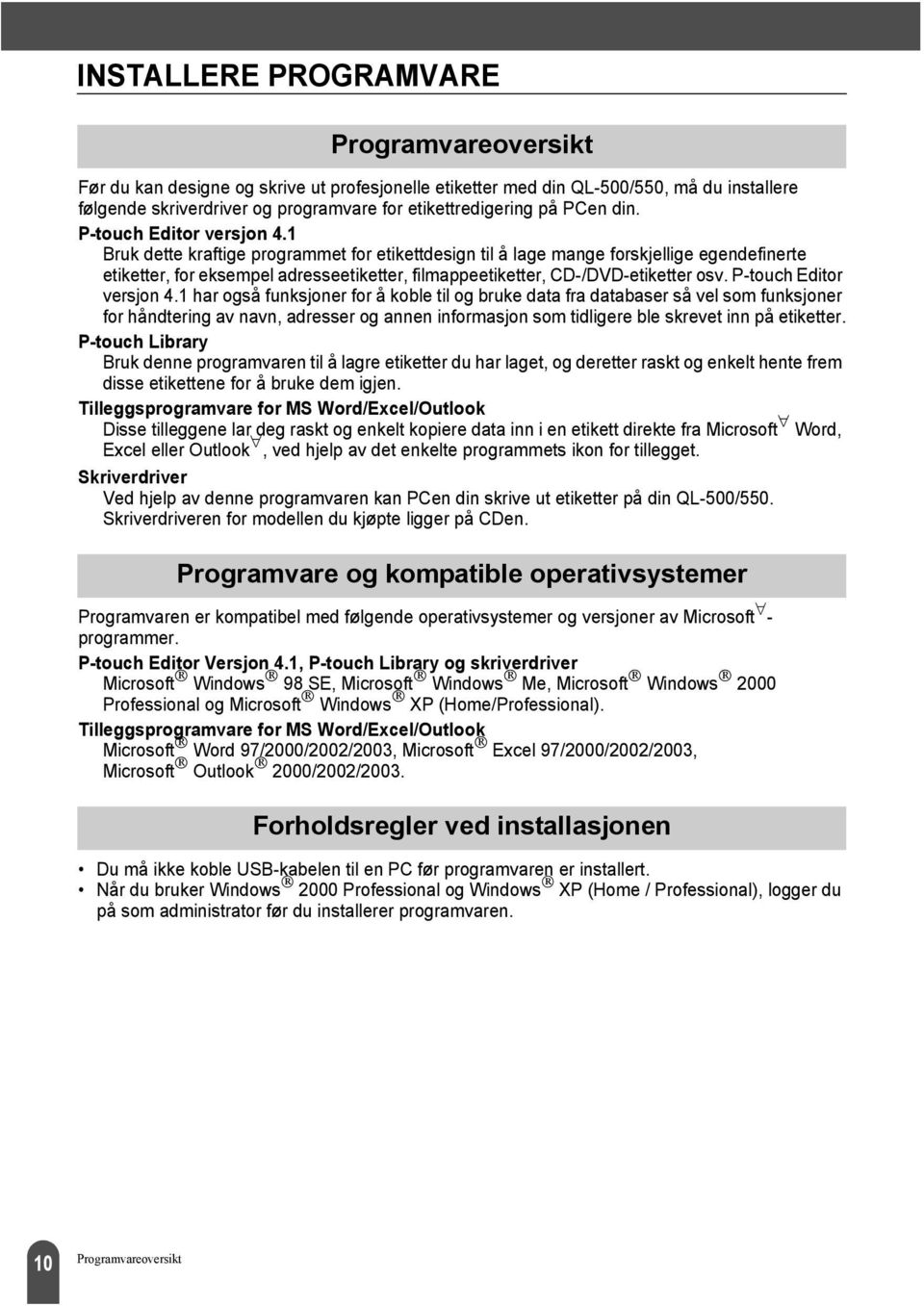 INSTALLERE PROGRAMVARE

Programvareoversikt

Før du kan designe og skrive ut profesjonelle etiketter med din QL-500/550, må du installere følgende skriverdriver og programvare for etikettredigering på PCen din.

P-touch Editor versjon 4.1
Bruk dette kraftige programmet for etikettdesign til å lage mange forskjellige egendefinerte etiketter, for eksempel adresseetiketter, filmappeetiketter, CD-/DVD-etiketter osv. P-touch Editor versjon 4.1 har også funksjoner for å koble til og bruke data fra databaser så vel som funksjoner for håndtering av navn, adresser og annen informasjon som tidligere ble skrevet inn på etiketter.

P-touch Library
Bruk denne programvaren til å lagre etiketter du har laget, og deretter raskt og enkelt hente frem disse etikettene for å bruke dem igjen.

Tilleggsprogramvare for MS Word/Excel/Outlook
Disse tilleggene lar deg raskt og enkelt kopiere data inn i en etikett direkte fra Microsoft$^{\forall}$ Word, Excel eller Outlook$^{\forall}$, ved hjelp av det enkelte programmets ikon for tillegget.

Skriverdriver
Ved hjelp av denne programvaren kan PCen din skrive ut etiketter på din QL-500/550. Skriverdriveren for modellen du kjøpte ligger på CDen.

Programvare og kompatible operativsystemer

Programvaren er kompatibel med følgende operativsystemer og versjoner av Microsoft$^{\forall}$-programmer.

P-touch Editor Versjon 4.1, P-touch Library og skriverdriver
Microsoft® Windows® 98 SE, Microsoft® Windows® Me, Microsoft® Windows® 2000 Professional og Microsoft® Windows® XP (Home/Professional).

Tilleggsprogramvare for MS Word/Excel/Outlook
Microsoft® Word 97/2000/2002/2003, Microsoft® Excel 97/2000/2002/2003, Microsoft® Outlook® 2000/2002/2003.

Forholdsregler ved installasjonen

• Du må ikke koble USB-kabelen til en PC før programvaren er installert.
• Når du bruker Windows® 2000 Professional og Windows® XP (Home / Professional), logger du på som administrator før du installerer programvaren.

10 Programvareoversikt